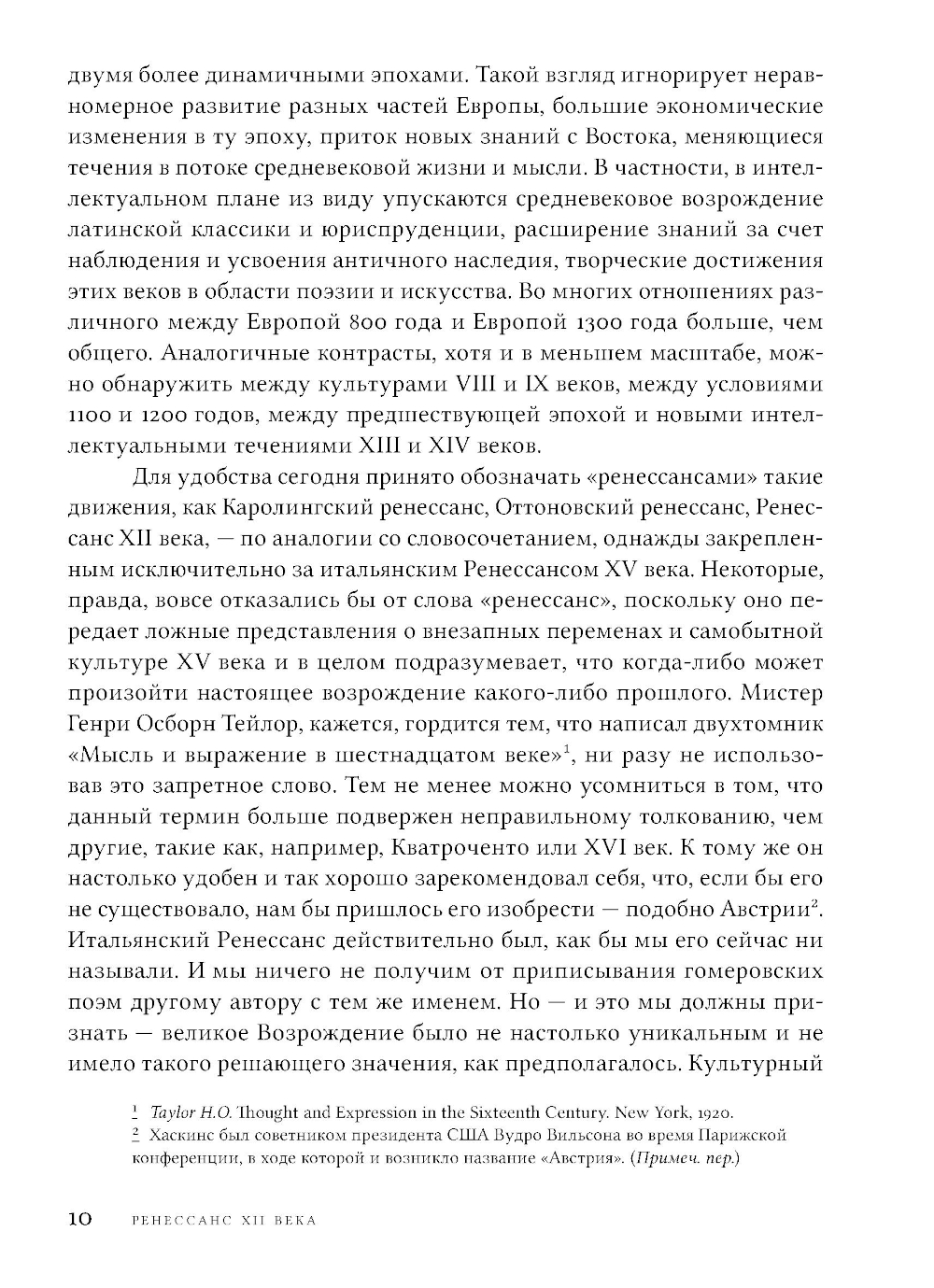 двумя более динамичными эпохами. Такой взгляд игнорирует неравномерное развитие разных частей Европы, большие экономические изменения в ту эпоху, приток новых знаний с Востока, меняющиеся течения в потоке средневековой жизни и мысли. В частности, в интеллектуальном плане из виду упускаются средневековое возрождение латинской классики и юриспруденции, расширение знаний за счет наблюдения и усвоения античного наследия, творческие достижения этих веков в области поэзии и искусства. Во многих отношениях различного между Европой 800 года и Европой 1300 года больше, чем общего. Аналогичные контрасты, хотя и в меньшем масштабе, можно обнаружить между культурами VIII и IX веков, между условиями 1100 и 1200 годов, между предшествующей эпохой и новыми интеллектуальными течениями XIII и XIV веков.

Для удобства сегодня принято обозначать «ренессансами» такие движения, как Каролингский ренессанс, Оттоновский ренессанс, Ренессанс XII века, — по аналогии со словосочетанием, однажды закрепленным исключительно за итальянским Ренессансом XV века. Некоторые, правда, вовсе отказались бы от слова «ренессанс», поскольку оно передает ложные представления о внезапных переменах и самобытной культуре XV века и в целом подразумевает, что когда-либо может произойти настоящее возрождение какого-либо прошлого. Мистер Генри Осборн Тейлор, кажется, гордится тем, что написал двухтомник «Мысль и выражение в шестнадцатом веке»$^1$, ни разу не использовав это запретное слово. Тем не менее можно усомниться в том, что данный термин больше подвержен неправильному толкованию, чем другие, такие как, например, Кватроченто или XVI век. К тому же он настолько удобен и так хорошо зарекомендовал себя, что, если бы его не существовало, нам бы пришлось его изобрести — подобно Австрии$^2$. Итальянский Ренессанс действительно был, как бы мы его сейчас ни называли. И мы ничего не получим от приписывания гомеровских поэм другому автору с тем же именем. Но — и это мы должны признать — великое Возрождение было не настолько уникальным и не имело такого решающего значения, как предполагалось. Культурный

1 Taylor H.O. Thought and Expression in the Sixteenth Century. New York, 1920.
2 Хаскинс был советником президента США Вудро Вильсона во время Парижской конференции, в ходе которой и возникло название «Австрия». (Примеч. пер.)

10 РЕНЕССАНС XII ВЕКА